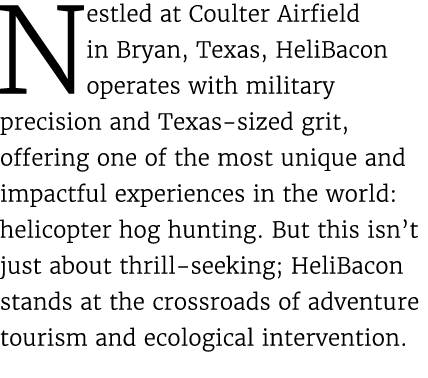 Nestled at Coulter Airfield in Bryan, Texas, HeliBacon operates with military precision and Texas-sized grit, offering one of the most unique and impactful experiences in the world: helicopter hog hunting. But this isn’t just about thrill-seeking; HeliBacon stands at the crossroads of adventure tourism and ecological intervention.